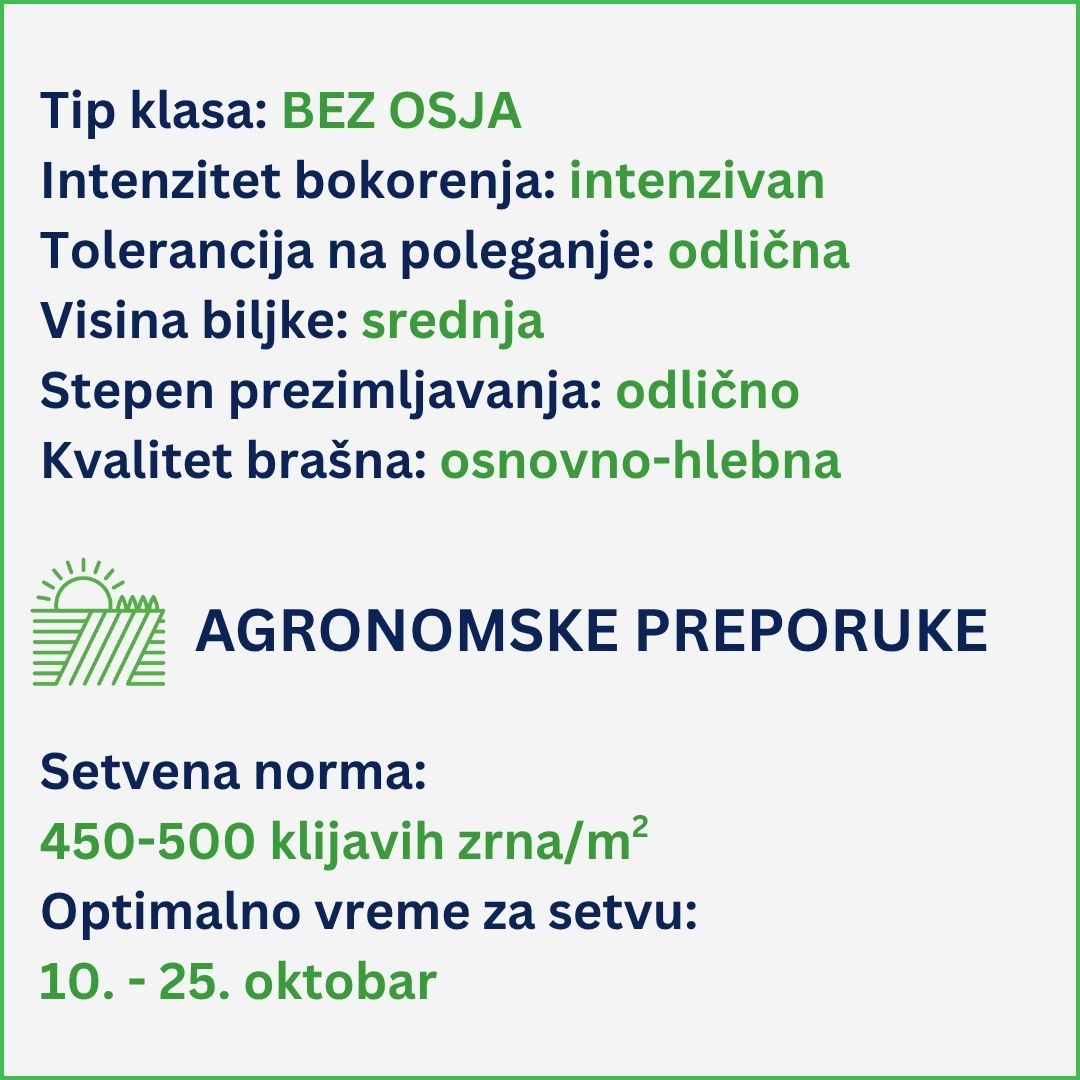 Tip klasa: BEZ OSJA
Intenzitet bokorenja: intenzivan
Tolerancija na poleganje: odlična
Visina biljke: srednja
Stepen prezimljavanja: odlično
Kvalitet brašna: osnovno-hlebna

AGRONOMSKE PREPORUKE

Setvena norma:
450-500 klijavih zrna/$m^2$
Optimalno vreme za setvu:
10. - 25. oktobar